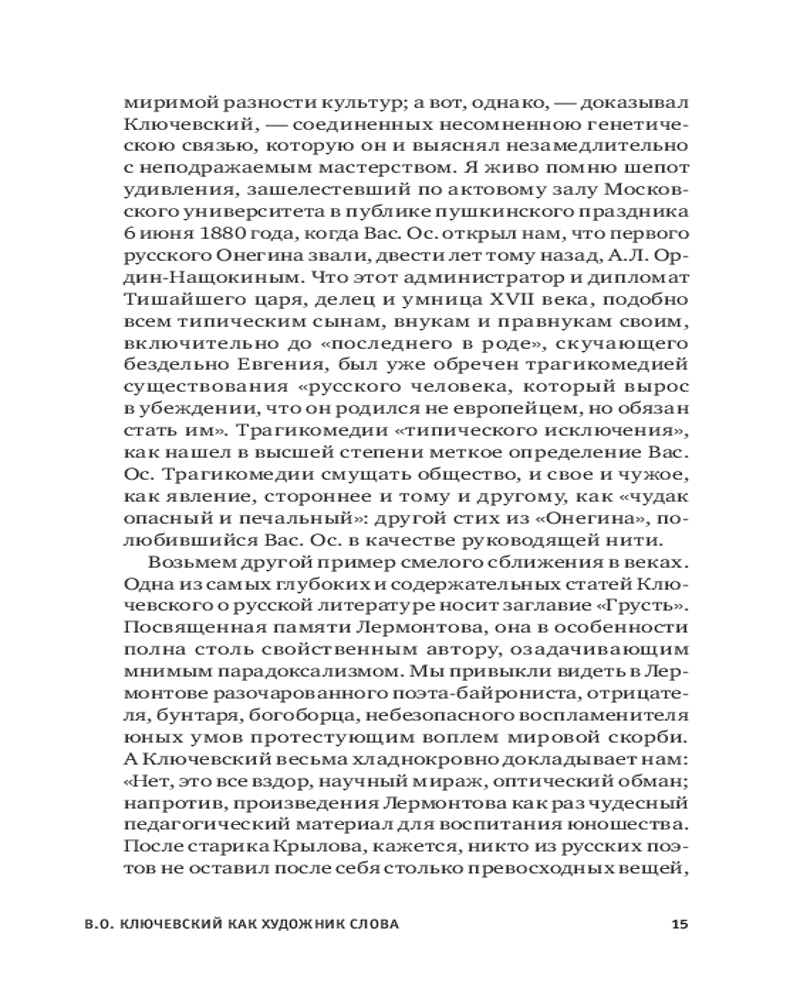 миримой разности культур; а вот, однако, — доказывал Ключевский, — соединенных несомненною генетическою связью, которую он и выяснял незамедлительно с неподражаемым мастерством. Я живо помню шепот удивления, зашелестевший по актовому залу Московского университета в публике пушкинского праздника 6 июня 1880 года, когда Вас. Ос. открыл нам, что первого русского Онегина звали, двести лет тому назад, А.Л. Ордин-Нащокиным. Что этот администратор и дипломат Тишайшего царя, делец и умница XVII века, подобно всем типическим сынам, внукам и правнукам своим, включительно до «последнего в роде», скучающего бездельно Евгения, был уже обречен трагикомедией существования «русского человека, который вырос в убеждении, что он родился не европейцем, но обязан стать им». Трагикомедии «типического исключения», как нашел в высшей степени меткое определение Вас. Ос. Трагикомедии смущать общество, и свое и чужое, как явление, стороннее и тому и другому, как «чудак опасный и печальный»: другой стих из «Онегина», полюбившийся Вас. Ос. в качестве руководящей нити.

Возьмем другой пример смелого сближения в веках. Одна из самых глубоких и содержательных статей Ключевского о русской литературе носит заглавие «Грусть». Посвященная памяти Лермонтова, она в особенности полна столь свойственным автору, озадачивающим мнимым парадоксализмом. Мы привыкли видеть в Лермонтове разочарованного поэта-байрониста, отрицателя, бунтаря, богоборца, небезопасного воспламенителя юных умов протестующим воплем мировой скорби. А Ключевский весьма хладнокровно докладывает нам: «Нет, это все вздор, научный мираж, оптический обман; напротив, произведения Лермонтова как раз чудесный педагогический материал для воспитания юношества. После старика Крылова, кажется, никто из русских поэтов не оставил после себя столько превосходных вещей,

В.О. КЛЮЧЕВСКИЙ КАК ХУДОЖНИК СЛОВА 15